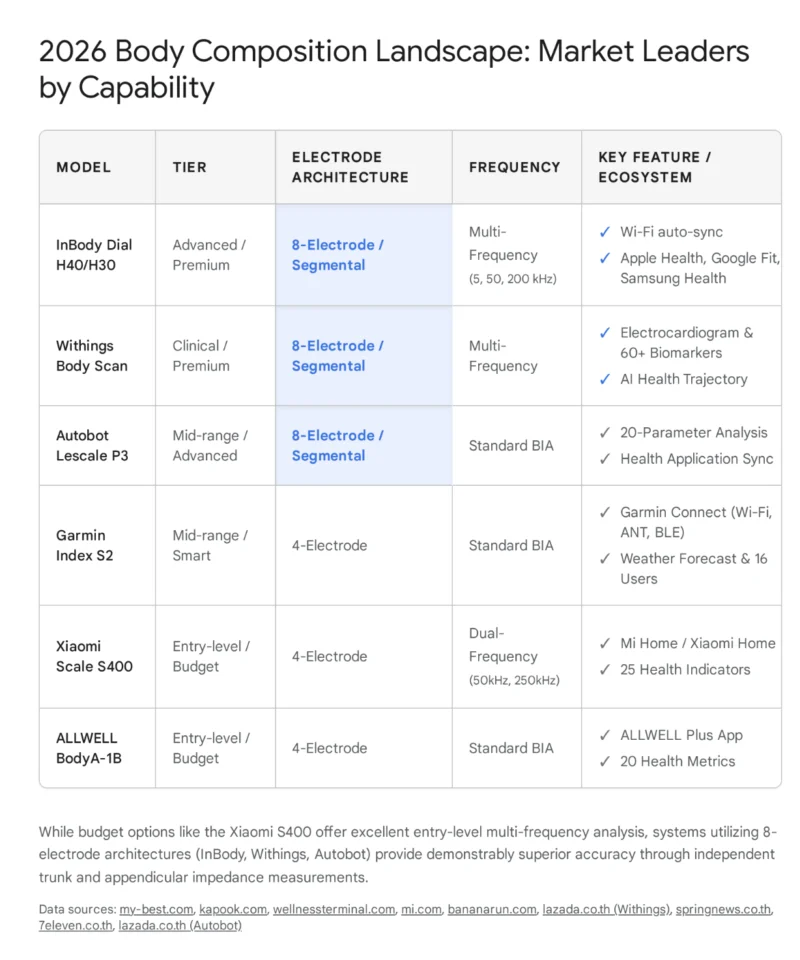 2026 Body Composition Landscape: Market Leaders by Capability

| MODEL | TIER | ELECTRODE ARCHITECTURE | FREQUENCY | KEY FEATURE / ECOSYSTEM |
|---|---|---|---|---|
| InBody Dial H40/H30 | Advanced / Premium | 8-Electrode / Segmental | Multi-Frequency (5, 50, 200 kHz) | ✓ Wi-Fi auto-sync ✓ Apple Health, Google Fit, Samsung Health |
| Withings Body Scan | Clinical / Premium | 8-Electrode / Segmental | Multi-Frequency | ✓ Electrocardiogram & 60+ Biomarkers ✓ AI Health Trajectory |
| Autobot Lescale P3 | Mid-range / Advanced | 8-Electrode / Segmental | Standard BIA | ✓ 20-Parameter Analysis ✓ Health Application Sync |
| Garmin Index S2 | Mid-range / Smart | 4-Electrode | Standard BIA | ✓ Garmin Connect (Wi-Fi, ANT, BLE) ✓ Weather Forecast & 16 Users |
| Xiaomi Scale S400 | Entry-level / Budget | 4-Electrode | Dual-Frequency (50kHz, 250kHz) | ✓ Mi Home / Xiaomi Home ✓ 25 Health Indicators |
| ALLWELL BodyA-1B | Entry-level / Budget | 4-Electrode | Standard BIA | ✓ ALLWELL Plus App ✓ 20 Health Metrics |

While budget options like the Xiaomi S400 offer excellent entry-level multi-frequency analysis, systems utilizing 8-electrode architectures (InBody, Withings, Autobot) provide demonstrably superior accuracy through independent trunk and appendicular impedance measurements.

Data sources: my-best.com, kapook.com, wellnessterminal.com, mi.com, bananarun.com, lazada.co.th (Withings), springnews.co.th, 7eleven.co.th, lazada.co.th (Autobot)